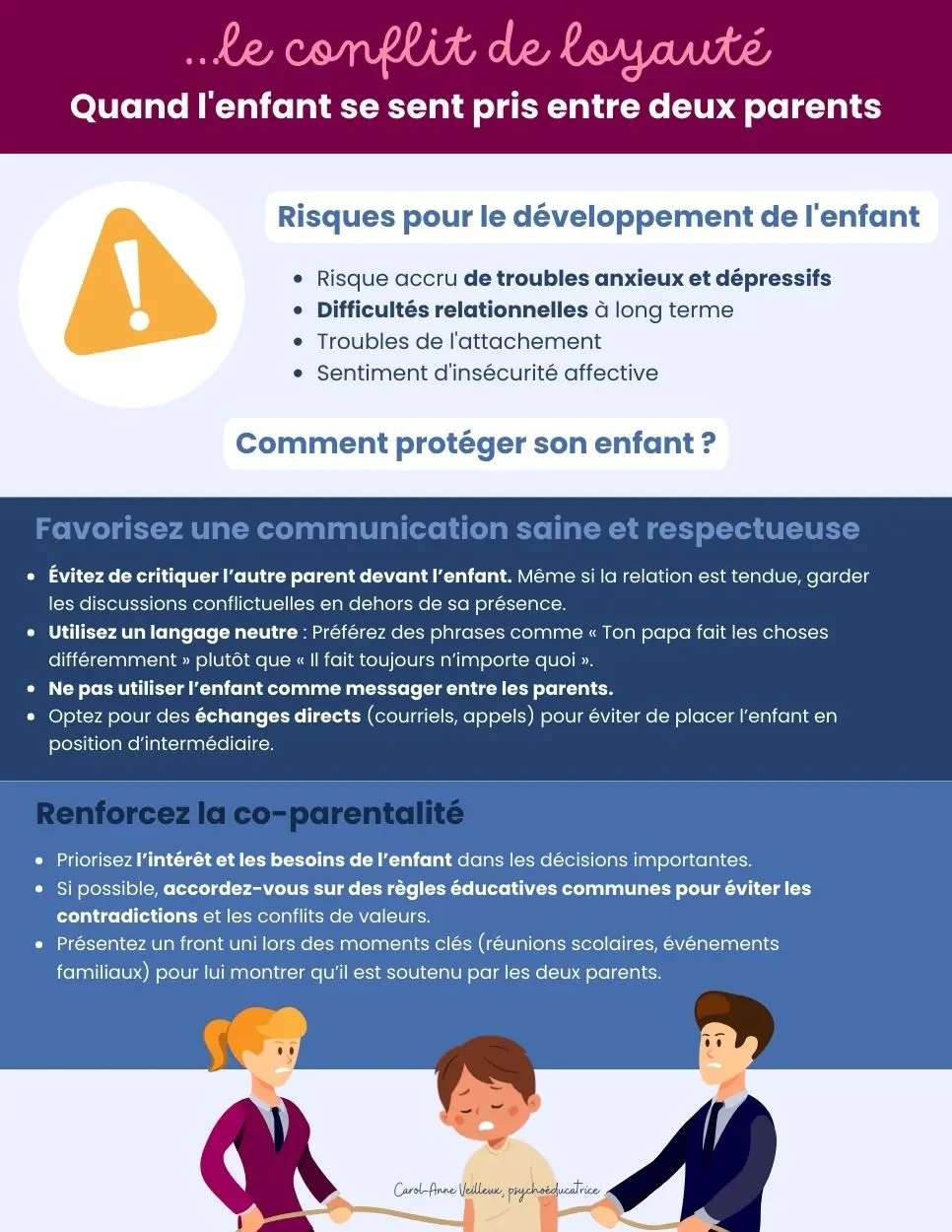 ...le conflit de loyauté

Quand l'enfant se sent pris entre deux parents

Risques pour le développement de l'enfant

- Risque accru de troubles anxieux et dépressifs
- Difficultés relationnelles à long terme
- Troubles de l'attachement
- Sentiment d'insécurité affective

Comment protéger son enfant ?

Favorisez une communication saine et respectueuse

- Évitez de critiquer l'autre parent devant l'enfant. Même si la relation est tendue, garder les discussions conflictuelles en dehors de sa présence.
- Utilisez un langage neutre : Préférez des phrases comme « Ton papa fait les choses différemment » plutôt que « Il fait toujours n'importe quoi ».
- Ne pas utiliser l'enfant comme messager entre les parents.
- Optez pour des échanges directs (courriels, appels) pour éviter de placer l'enfant en position d'intermédiaire.

Renforcez la co-parentalité

- Priorisez l'intérêt et les besoins de l'enfant dans les décisions importantes.
- Si possible, accordez-vous sur des règles éducatives communes pour éviter les contradictions et les conflits de valeurs.
- Présentez un front uni lors des moments clés (réunions scolaires, événements familiaux) pour lui montrer qu'il est soutenu par les deux parents.

Carol-Anne Veilleux, psychoéducatrice